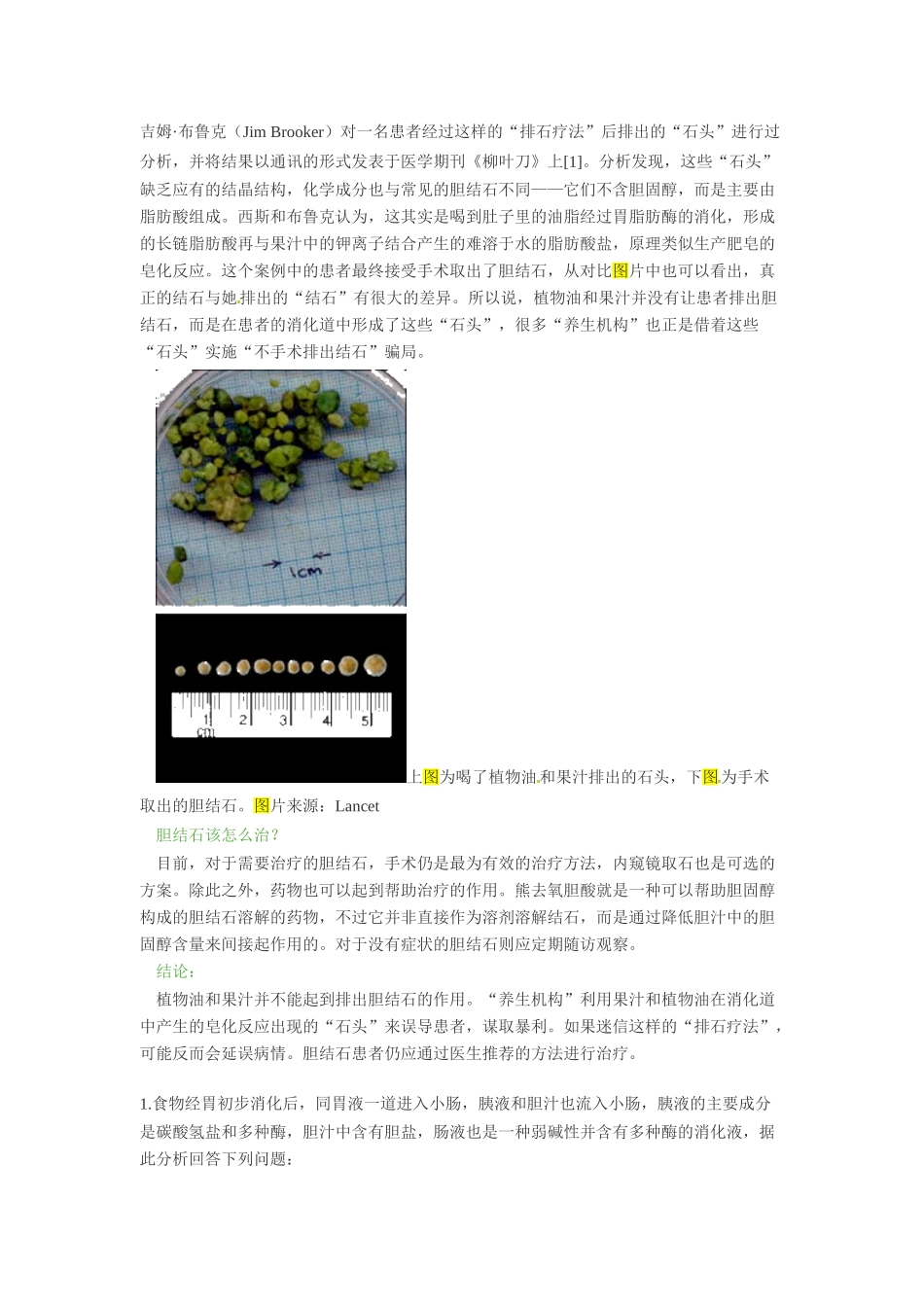 吉姆·布鲁克（Jim Brooker）对一名患者经过这样的“排石疗法”后排出的“石头”进行过分析，并将结果以通讯的形式发表于医学期刊《柳叶刀》上[1]。分析发现，这些“石头”缺乏应有的结晶结构，化学成分也与常见的胆结石不同——它们不含胆固醇，而是主要由脂肪酸组成。西斯和布鲁克认为，这其实是喝到肚子里的油脂经过胃脂肪酶的消化，形成的长链脂肪酸再与果汁中的钾离子结合产生的难溶于水的脂肪酸盐，原理类似生产肥皂的皂化反应。这个案例中的患者最终接受手术取出了胆结石，从对比图片中也可以看出，真正的结石与她排出的“结石”有很大的差异。所以说，植物油和果汁并没有让患者排出胆结石，而是在患者的消化道中形成了这些“石头”，很多“养生机构”也正是借着这些“石头”实施“不手术排出结石”骗局。

1cm

1 2 3 4 5
cm

上图为喝了植物油和果汁排出的石头，下图为手术取出的胆结石。图片来源：Lancet

胆结石该怎么治？

目前，对于需要治疗的胆结石，手术仍是最为有效的治疗方法，内窥镜取石也是可选的方案。除此之外，药物也可以起到帮助治疗的作用。熊去氧胆酸就是一种可以帮助胆固醇构成的胆结石溶解的药物，不过它并非直接作为溶剂溶解结石，而是通过降低胆汁中的胆固醇含量来间接起作用的。对于没有症状的胆结石则应定期随访观察。

结论：

植物油和果汁并不能起到排出胆结石的作用。“养生机构”利用果汁和植物油在消化道中产生的皂化反应出现的“石头”来误导患者，谋取暴利。如果迷信这样的“排石疗法”，可能反而会延误病情。胆结石患者仍应通过医生推荐的方法进行治疗。

1.食物经胃初步消化后，同胃液一道进入小肠，胰液和胆汁也流入小肠，胰液的主要成分是碳酸氢盐和多种酶，胆汁中含有胆盐，肠液也是一种弱碱性并含有多种酶的消化液，据此分析回答下列问题：